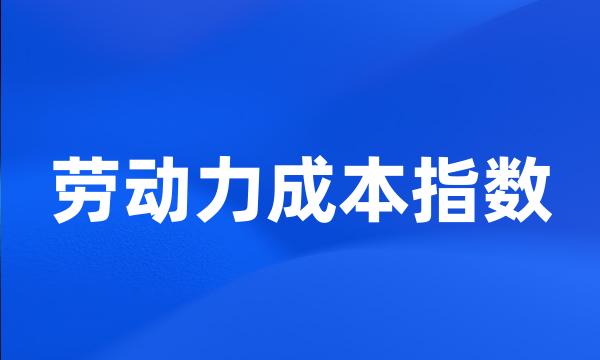 劳动力成本指数